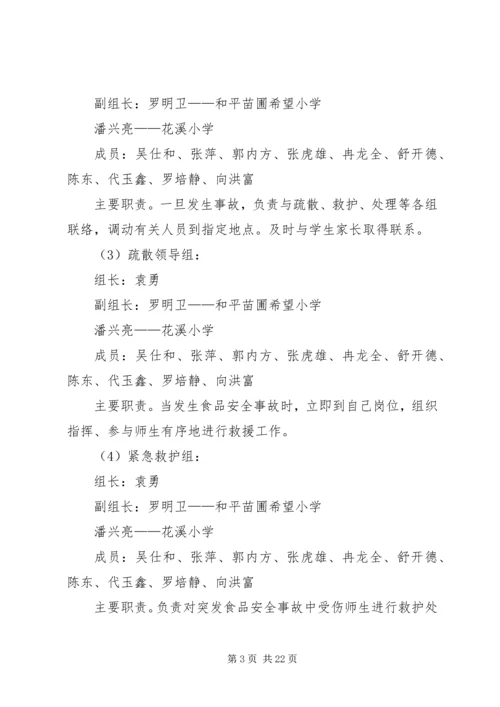 副组长：罗明卫——和平苗圃希望小学

潘兴亮——花溪小学

成员：吴仕和、张萍、郭内方、张虎雄、冉龙全、舒开德、陈东、代玉鑫、罗培静、向洪富

主要职责。一旦发生事故，负责与疏散、救护、处理等各组联络，调动有关人员到指定地点。及时与学生家长取得联系。

（3）疏散领导组：

组长：袁勇

副组长：罗明卫——和平苗圃希望小学

潘兴亮——花溪小学

成员：吴仕和、张萍、郭内方、张虎雄、冉龙全、舒开德、陈东、代玉鑫、罗培静、向洪富

主要职责。当发生食品安全事故时，立即到自己岗位，组织指挥、参与师生有序地进行救援工作。

（4）紧急救护组：

组长：袁勇

副组长：罗明卫——和平苗圃希望小学

潘兴亮——花溪小学

成员：吴仕和、张萍、郭内方、张虎雄、冉龙全、舒开德、陈东、代玉鑫、罗培静、向洪富

主要职责。负责对突发食品安全事故中受伤师生进行救护处

第 3 页 共 22 页